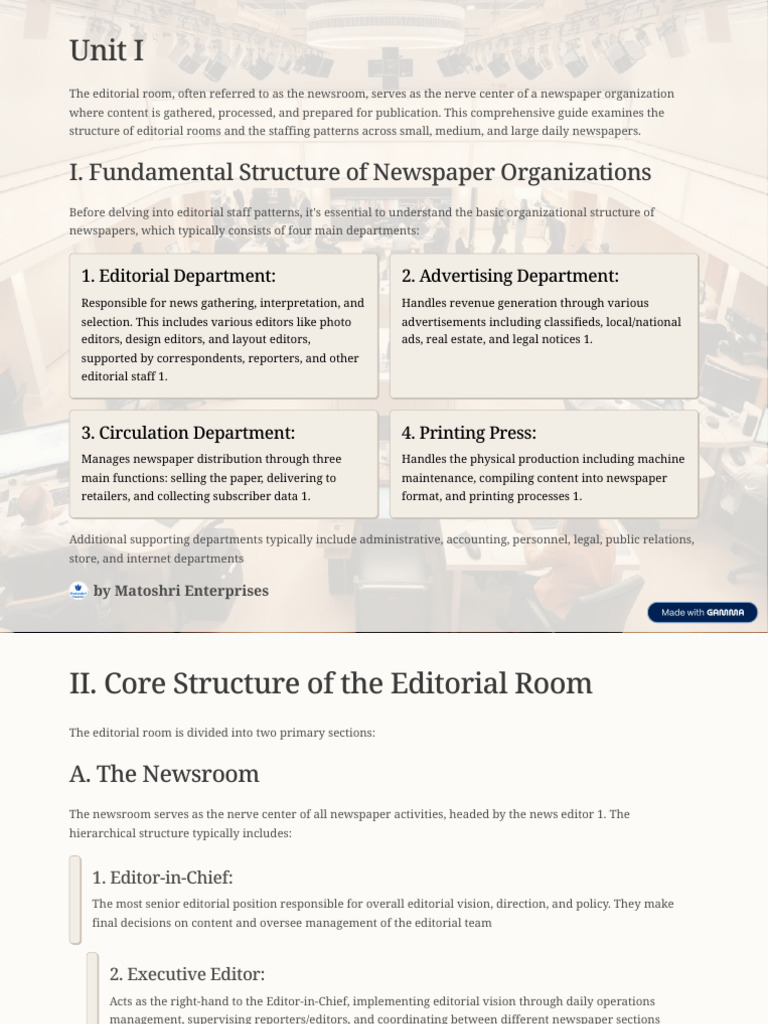 Unit I

The editorial room, often referred to as the newsroom, serves as the nerve center of a newspaper organization where content is gathered, processed, and prepared for publication. This comprehensive guide examines the structure of editorial rooms and the staffing patterns across small, medium, and large daily newspapers.

I. Fundamental Structure of Newspaper Organizations

Before delving into editorial staff patterns, it's essential to understand the basic organizational structure of newspapers, which typically consists of four main departments:

1. Editorial Department:

Responsible for news gathering, interpretation, and selection. This includes various editors like photo editors, design editors, and layout editors, supported by correspondents, reporters, and other editorial staff 1.

2. Advertising Department:

Handles revenue generation through various advertisements including classifieds, local/national ads, real estate, and legal notices 1.

3. Circulation Department:

Manages newspaper distribution through three main functions: selling the paper, delivering to retailers, and collecting subscriber data 1.

4. Printing Press:

Handles the physical production including machine maintenance, compiling content into newspaper format, and printing processes 1.

Additional supporting departments typically include administrative, accounting, personnel, legal, public relations, store, and internet departments

by Matoshri Enterprises

Made with GAMMA

II. Core Structure of the Editorial Room

The editorial room is divided into two primary sections:

A. The Newsroom

The newsroom serves as the nerve center of all newspaper activities, headed by the news editor 1. The hierarchical structure typically includes:

1. Editor-in-Chief:

The most senior editorial position responsible for overall editorial vision, direction, and policy. They make final decisions on content and oversee management of the editorial team

2. Executive Editor:

Acts as the right-hand to the Editor-in-Chief, implementing editorial vision through daily operations management, supervising reporters/editors, and coordinating between different newspaper sections